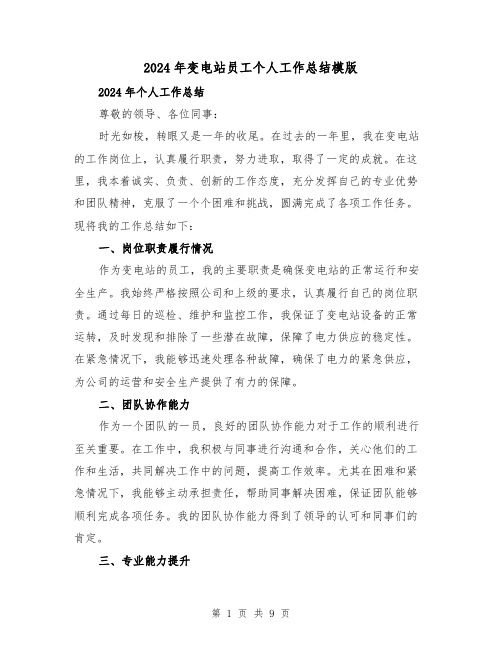 2024年变电站员工个人工作总结模版

2024年个人工作总结

尊敬的领导、各位同事：

时光如梭，转眼又是一年的收尾。在过去的一年里，我在变电站的工作岗位上，认真履行职责，努力进取，取得了一定的成就。在这里，我本着诚实、负责、创新的工作态度，充分发挥自己的专业优势和团队精神，克服了一个个困难和挑战，圆满完成了各项工作任务。现将我的工作总结如下：

一、岗位职责履行情况

作为变电站的员工，我的主要职责是确保变电站的正常运行和安全生产。我始终严格按照公司和上级的要求，认真履行自己的岗位职责。通过每日的巡检、维护和监控工作，我保证了变电站设备的正常运转，及时发现和排除了一些潜在故障，保障了电力供应的稳定性。在紧急情况下，我能够迅速处理各种故障，确保了电力的紧急供应，为公司的运营和安全生产提供了有力的保障。

二、团队协作能力

作为一个团队的一员，良好的团队协作能力对于工作的顺利进行至关重要。在工作中，我积极与同事进行沟通和合作，关心他们的工作和生活，共同解决工作中的问题，提高工作效率。尤其在困难和紧急情况下，我能够主动承担责任，帮助同事解决困难，保证团队能够顺利完成各项任务。我的团队协作能力得到了领导的认可和同事们的肯定。

三、专业能力提升

第 1 页 共 9 页